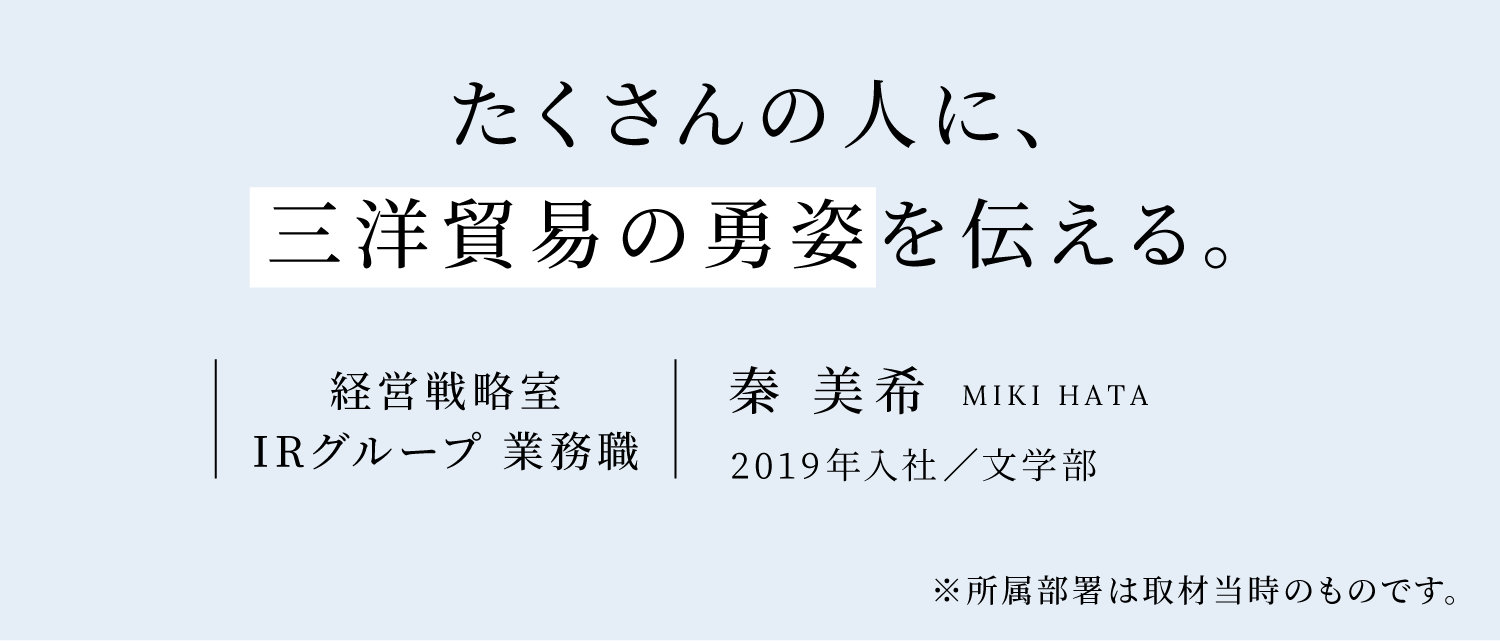 たくさんの人に、
三洋貿易の勇姿を伝える。

経営戦略室
IRグループ 業務職

秦 美希 MIKI HATA
2019年入社／文学部

※所属部署は取材当時のものです。